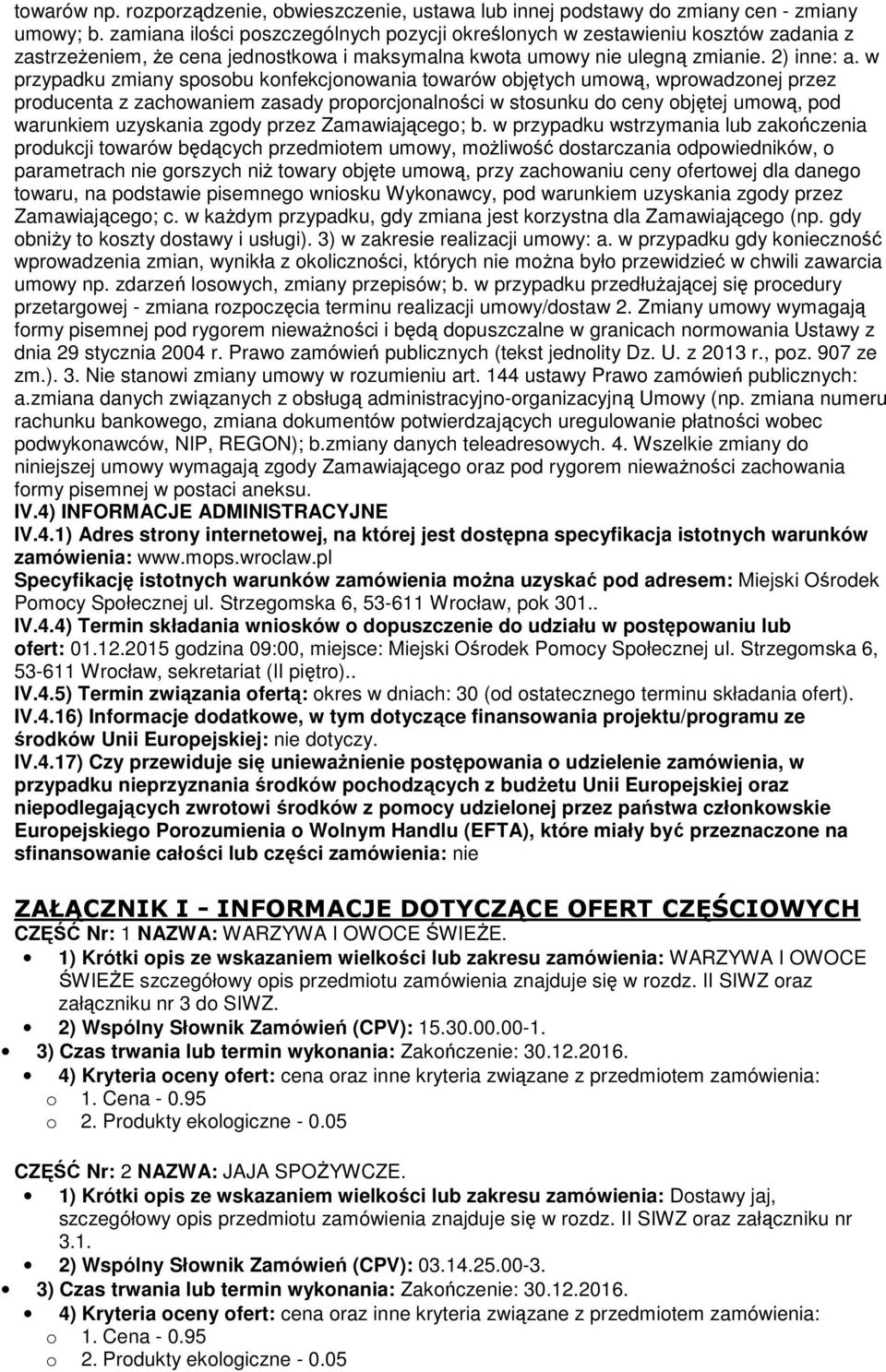 towarów np. rozporządzenie, obwieszczenie, ustawa lub innej podstawy do zmiany cen - zmiany umowy; b. zamiana ilości poszczególnych pozycji określonych w zestawieniu kosztów zadania z zastrzeżeniem, że cena jednostkowa i maksymalna kwota umowy nie ulegną zmianie. 2) inne: a. w przypadku zmiany sposobu konfekcjonowania towarów objętych umową, wprowadzonej przez producenta z zachowaniem zasady proporcjonalności w stosunku do ceny objętej umową, pod warunkiem uzyskania zgody przez Zamawiającego; b. w przypadku wstrzymania lub zakończenia produkcji towarów będących przedmiotem umowy, możliwość dostarczania odpowiedników, o parametrach nie gorszych niż towary objęte umową, przy zachowaniu ceny ofertowej dla danego towaru, na podstawie pisemnego wniosku Wykonawcy, pod warunkiem uzyskania zgody przez Zamawiającego; c. w każdym przypadku, gdy zmiana jest korzystna dla Zamawiającego (np. gdy obniży to koszty dostawy i usługi). 3) w zakresie realizacji umowy: a. w przypadku gdy konieczność wprowadzenia zmian, wynikła z okoliczności, których nie można było przewidzieć w chwili zawarcia umowy np. zdarzeń losowych, zmiany przepisów; b. w przypadku przedłużającej się procedury przetargowej - zmiana rozpoczęcia terminu realizacji umowy/dostaw 2. Zmiany umowy wymagają formy pisemnej pod rygorem nieważności i będą dopuszczalne w granicach normowania Ustawy z dnia 29 stycznia 2004 r. Prawo zamówień publicznych (tekst jednolity Dz. U. z 2013 r., poz. 907 ze zm.). 3. Nie stanowi zmiany umowy w rozumieniu art. 144 ustawy Prawo zamówień publicznych: a.zmiana danych związanych z obsługą administracyjno-organizacyjną Umowy (np. zmiana numeru rachunku bankowego, zmiana dokumentów potwierdzających uregulowanie płatności wobec podwykonawców, NIP, REGON); b.zmiany danych teleadresowych. 4. Wszelkie zmiany do niniejszej umowy wymagają zgody Zamawiającego oraz pod rygorem nieważności zachowania formy pisemnej w postaci aneksu.
IV.4) INFORMACJE ADMINISTRACYJNE
IV.4.1) Adres strony internetowej, na której jest dostępna specyfikacja istotnych warunków zamówienia: www.mops.wroclaw.pl
Specyfikację istotnych warunków zamówienia można uzyskać pod adresem: Miejski Ośrodek Pomocy Społecznej ul. Strzegomska 6, 53-611 Wrocław, pok 301..
IV.4.4) Termin składania wniosków o dopuszczenie do udziału w postępowaniu lub ofert: 01.12.2015 godzina 09:00, miejsce: Miejski Ośrodek Pomocy Społecznej ul. Strzegomska 6, 53-611 Wrocław, sekretariat (II piętro)..
IV.4.5) Termin związania ofertą: okres w dniach: 30 (od ostatecznego terminu składania ofert).
IV.4.16) Informacje dodatkowe, w tym dotyczące finansowania projektu/programu ze środków Unii Europejskiej: nie dotyczy.
IV.4.17) Czy przewiduje się unieważnienie postępowania o udzielenie zamówienia, w przypadku nieprzyznania środków pochodzących z budżetu Unii Europejskiej oraz niepodlegających zwrotowi środków z pomocy udzielonej przez państwa członkowskie Europejskiego Porozumienia o Wolnym Handlu (EFTA), które miały być przeznaczone na sfinansowanie całości lub części zamówienia: nie

ZAŁĄCZNIK I - INFORMACJE DOTYCZĄCE OFERT CZĘŚCIOWYCH
CZĘŚĆ Nr: 1 NAZWA: WARZYWA I OWOCE ŚWIEŻE.
• 1) Krótki opis ze wskazaniem wielkości lub zakresu zamówienia: WARZYWA I OWOCE ŚWIEŻE szczegółowy opis przedmiotu zamówienia znajduje się w rozdz. II SIWZ oraz załączniku nr 3 do SIWZ.
• 2) Wspólny Słownik Zamówień (CPV): 15.30.00.00-1.
• 3) Czas trwania lub termin wykonania: Zakończenie: 30.12.2016.
• 4) Kryteria oceny ofert: cena oraz inne kryteria związane z przedmiotem zamówienia:
o 1. Cena - 0.95
o 2. Produkty ekologiczne - 0.05

CZĘŚĆ Nr: 2 NAZWA: JAJA SPOŻYWCZE.
• 1) Krótki opis ze wskazaniem wielkości lub zakresu zamówienia: Dostawy jaj, szczegółowy opis przedmiotu zamówienia znajduje się w rozdz. II SIWZ oraz załączniku nr 3.1.
• 2) Wspólny Słownik Zamówień (CPV): 03.14.25.00-3.
• 3) Czas trwania lub termin wykonania: Zakończenie: 30.12.2016.
• 4) Kryteria oceny ofert: cena oraz inne kryteria związane z przedmiotem zamówienia:
o 1. Cena - 0.95
o 2. Produkty ekologiczne - 0.05